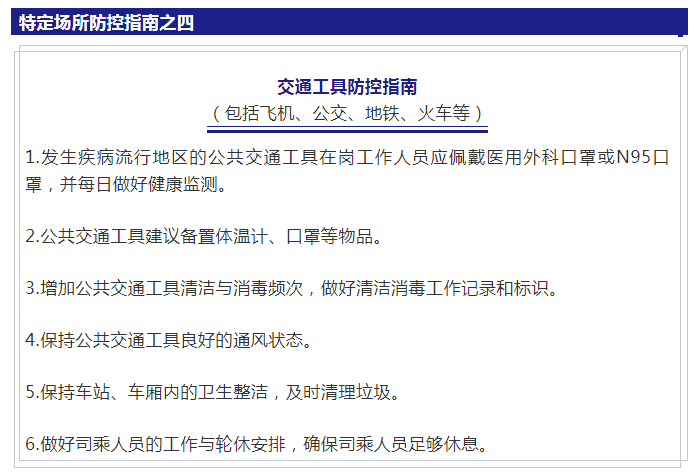 特定场所防控指南之四

交通工具防控指南
（包括飞机、公交、地铁、火车等）

1.发生疾病流行地区的公共交通工具在岗工作人员应佩戴医用外科口罩或N95口罩，并每日做好健康监测。

2.公共交通工具建议备置体温计、口罩等物品。

3.增加公共交通工具清洁与消毒频次，做好清洁消毒工作记录和标识。

4.保持公共交通工具良好的通风状态。

5.保持车站、车厢内的卫生整洁，及时清理垃圾。

6.做好司乘人员的工作与轮休安排，确保司乘人员足够休息。